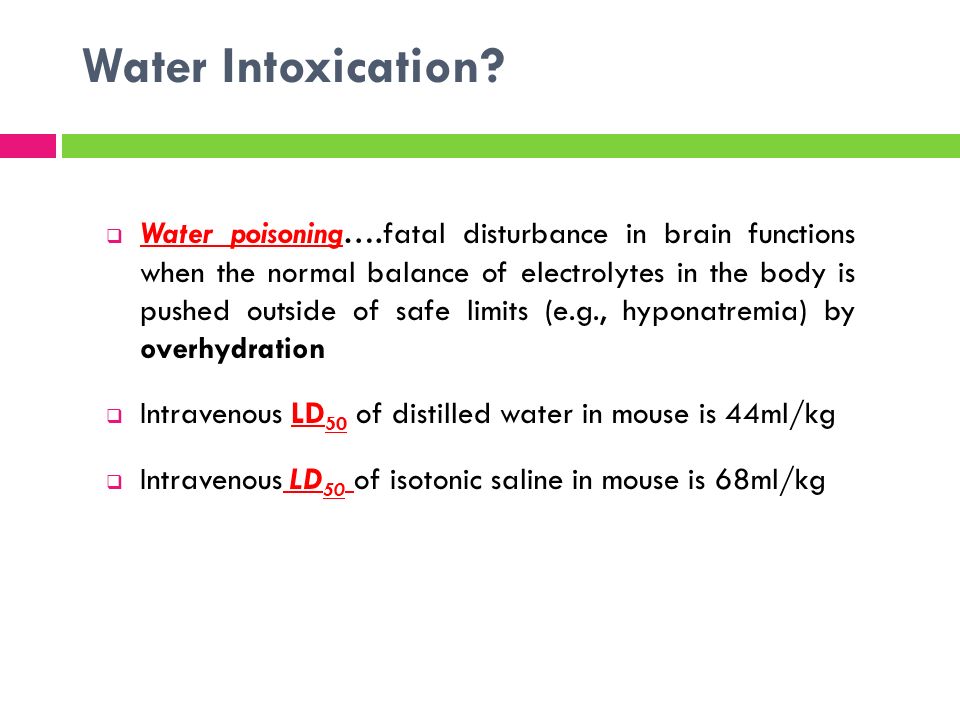 Water Intoxication?

Water poisoning….fatal disturbance in brain functions when the normal balance of electrolytes in the body is pushed outside of safe limits (e.g., hyponatremia) by overhydration

Intravenous $LD_{50}$ of distilled water in mouse is 44ml/kg

Intravenous $LD_{50}$ of isotonic saline in mouse is 68ml/kg